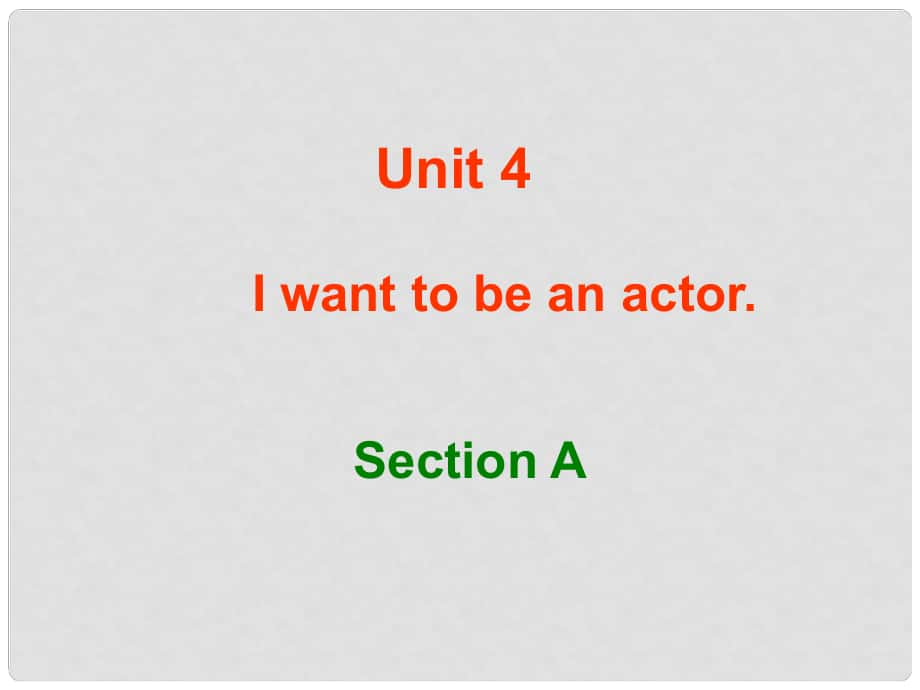 Unit 4

I want to be an actor.

Section A